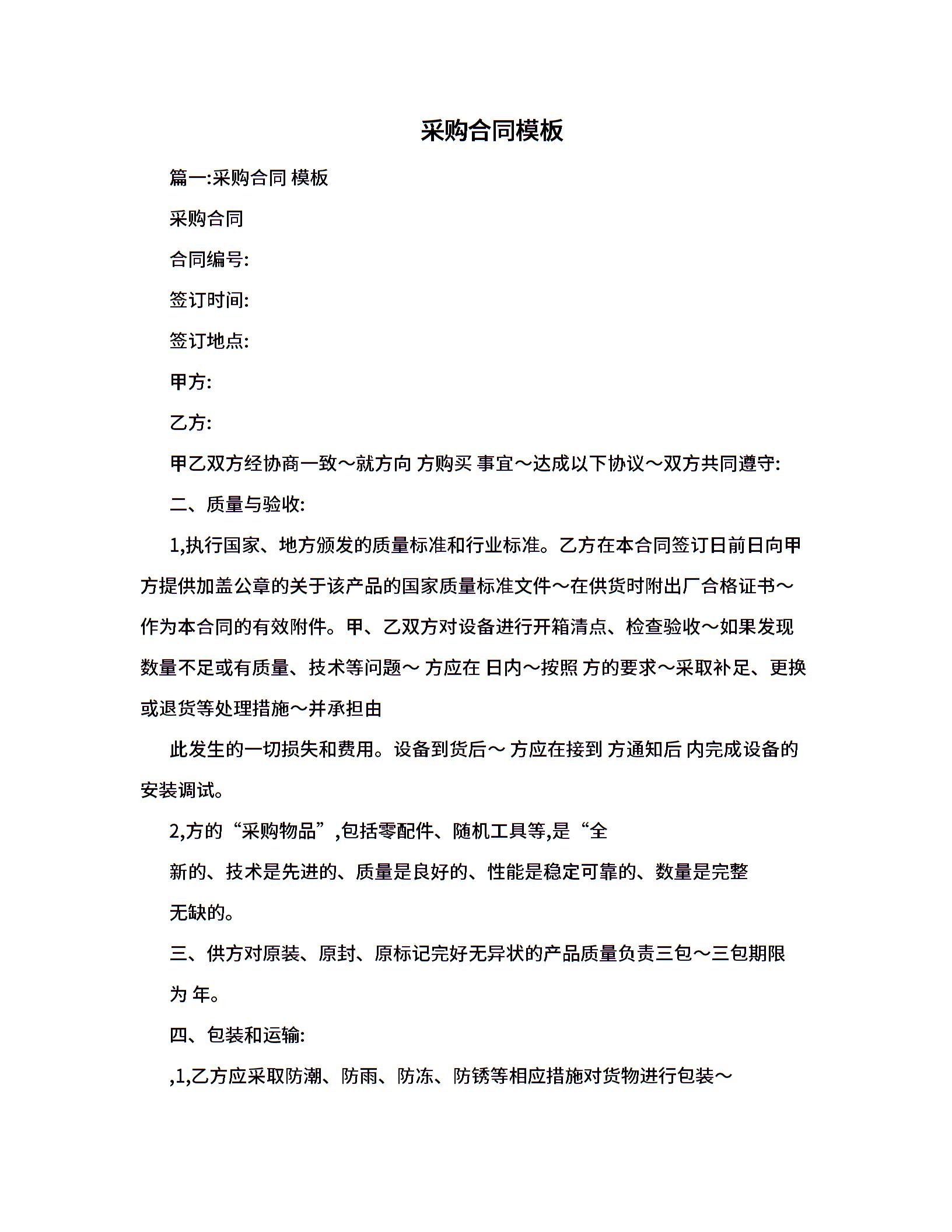 采购合同模板

篇一:采购合同 模板

采购合同

合同编号:

签订时间:

签订地点:

甲方:

乙方:

甲乙双方经协商一致～就方向 方购买 事宜～达成以下协议～双方共同遵守:

二、质量与验收:

1,执行国家、地方颁发的质量标准和行业标准。乙方在本合同签订日前日向甲方提供加盖公章的关于该产品的国家质量标准文件～在供货时附出厂合格证书～作为本合同的有效附件。甲、乙双方对设备进行开箱清点、检查验收～如果发现数量不足或有质量、技术等问题～ 方应在 日内～按照 方的要求～采取补足、更换或退货等处理措施～并承担由

此发生的一切损失和费用。设备到货后～ 方应在接到 方通知后 内完成设备的安装调试。

2,方的“采购物品”,包括零配件、随机工具等,是“全

新的、技术是先进的、质量是良好的、性能是稳定可靠的、数量是完整

无缺的。

三、供方对原装、原封、原标记完好无异状的产品质量负责三包～三包期限

为 年。

四、包装和运输:

,1,乙方应采取防潮、防雨、防冻、防锈等相应措施对货物进行包装～